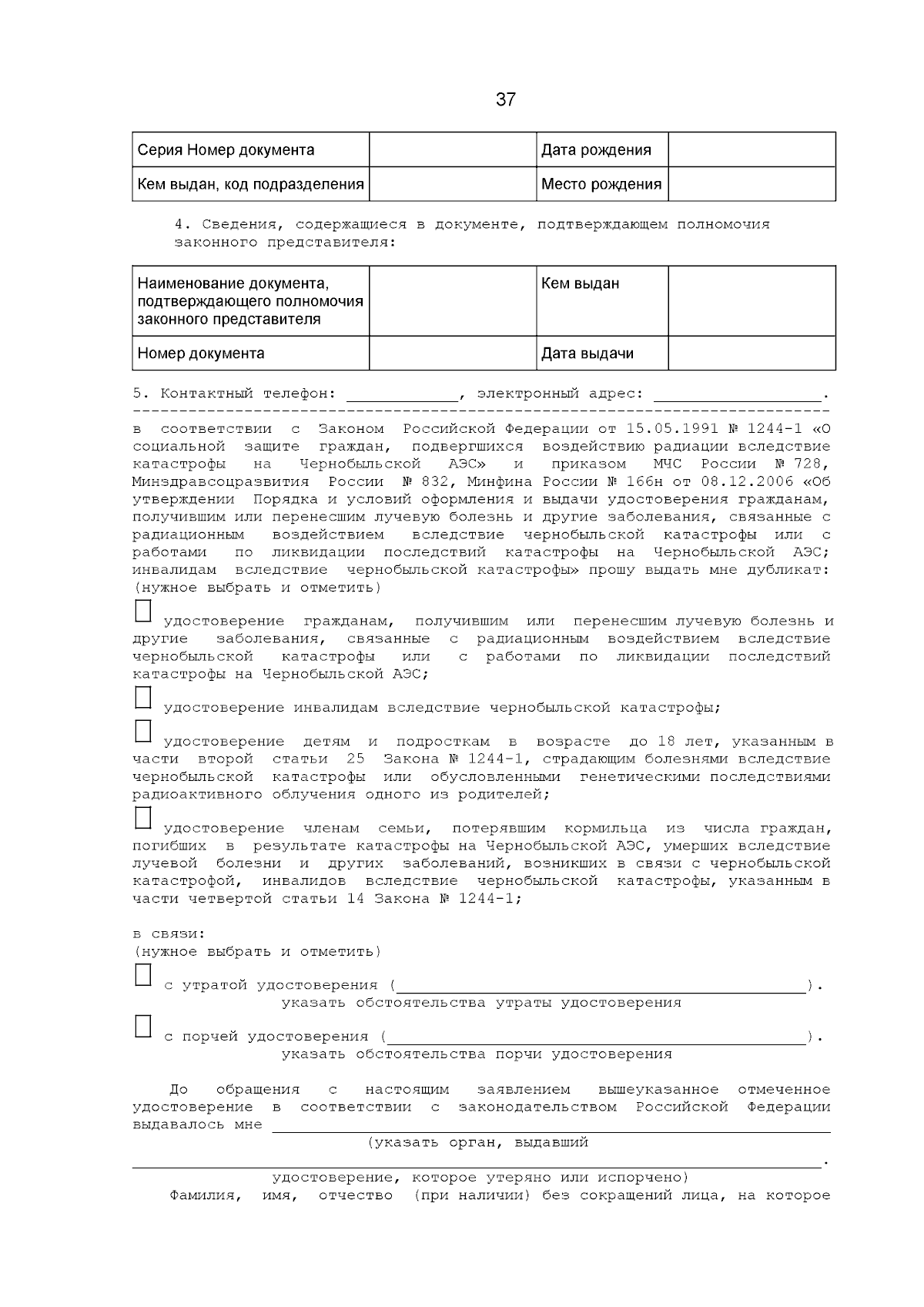 37

| Серия Номер документа |  | Дата рождения |  |
|---|---|---|---|
| Кем выдан, код подразделения |  | Место рождения |  |

4. Сведения, содержащиеся в документе, подтверждающем полномочия законного представителя:

| Наименование документа, подтверждающего полномочия законного представителя |  | Кем выдан |  |
|---|---|---|---|
| Номер документа |  | Дата выдачи |  |

5. Контактный телефон: ____, электронный адрес: ____.

в соответствии с Законом Российской Федерации от 15.05.1991 № 1244-1 «О социальной защите граждан, подвергшихся воздействию радиации вследствие катастрофы на Чернобыльской АЭС» и приказом МЧС России № 728, Минздравсоцразвития России № 832, Минфина России № 166н от 08.12.2006 «Об утверждении Порядка и условий оформления и выдачи удостоверения гражданам, получившим или перенесшим лучевую болезнь и другие заболевания, связанные с радиационным воздействием вследствие чернобыльской катастрофы или с работами по ликвидации последствий катастрофы на Чернобыльской АЭС; инвалидам вследствие чернобыльской катастрофы» прошу выдать мне дубликат: (нужное выбрать и отметить)

☐ удостоверение гражданам, получившим или перенесшим лучевую болезнь и другие заболевания, связанные с радиационным воздействием вследствие чернобыльской катастрофы или с работами по ликвидации последствий катастрофы на Чернобыльской АЭС;

☐ удостоверение инвалидам вследствие чернобыльской катастрофы;

☐ удостоверение детям и подросткам в возрасте до 18 лет, указанным в части второй статьи 25 Закона № 1244-1, страдающим болезнями вследствие чернобыльской катастрофы или обусловленными генетическими последствиями радиоактивного облучения одного из родителей;

☐ удостоверение членам семьи, потерявшим кормильца из числа граждан, погибших в результате катастрофы на Чернобыльской АЭС, умерших вследствие лучевой болезни и других заболеваний, возникших в связи с чернобыльской катастрофой, инвалидов вследствие чернобыльской катастрофы, указанным в части четвертой статьи 14 Закона № 1244-1;

в связи:
(нужное выбрать и отметить)

☐ с утратой удостоверения (____).
указать обстоятельства утраты удостоверения

☐ с порчей удостоверения (____).
указать обстоятельства порчи удостоверения

До обращения с настоящим заявлением вышеуказанное отмеченное удостоверение в соответствии с законодательством Российской Федерации выдавалось мне ____
(указать орган, выдавший
____.
удостоверение, которое утеряно или испорчено)

Фамилия, имя, отчество (при наличии) без сокращений лица, на которое